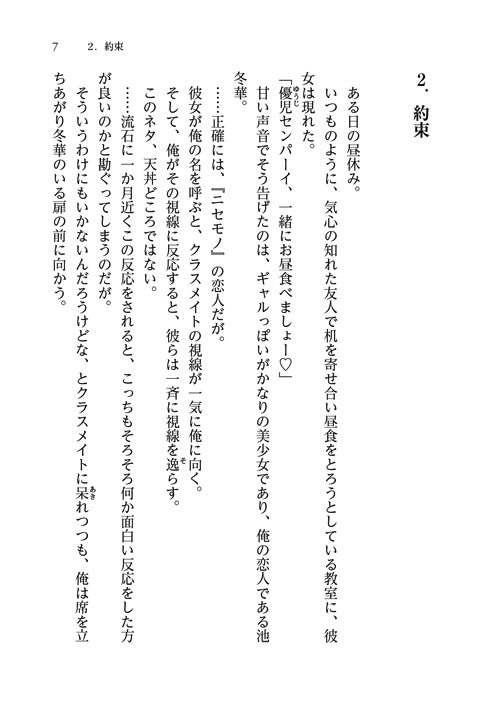 7　2．約束

2．約束

ある日の昼休み。

いつものように、気心の知れた友人で机を寄せ合い昼食をとろうとしている教室に、彼女は現れた。

「優児センパーイ、一緒にお昼食べましょー♡」

甘い声音でそう告げたのは、ギャルっぽいがかなりの美少女であり、俺の恋人である池冬華。

……正確には、『ニセモノ』の恋人だが。

彼女が俺の名を呼ぶと、クラスメイトの視線が一気に俺に向く。

そして、俺がその視線に反応すると、彼らは一斉に視線を逸らす。

このネタ、天丼どころではない。

……流石に一か月近くこの反応をされると、こっちもそろそろ何か面白い反応をした方が良いのかと勘ぐってしまうのだが。

そういうわけにもいかないんだろうけどな、とクラスメイトに呆れつつも、俺は席を立ちあがり冬華のいる扉の前に向かう。